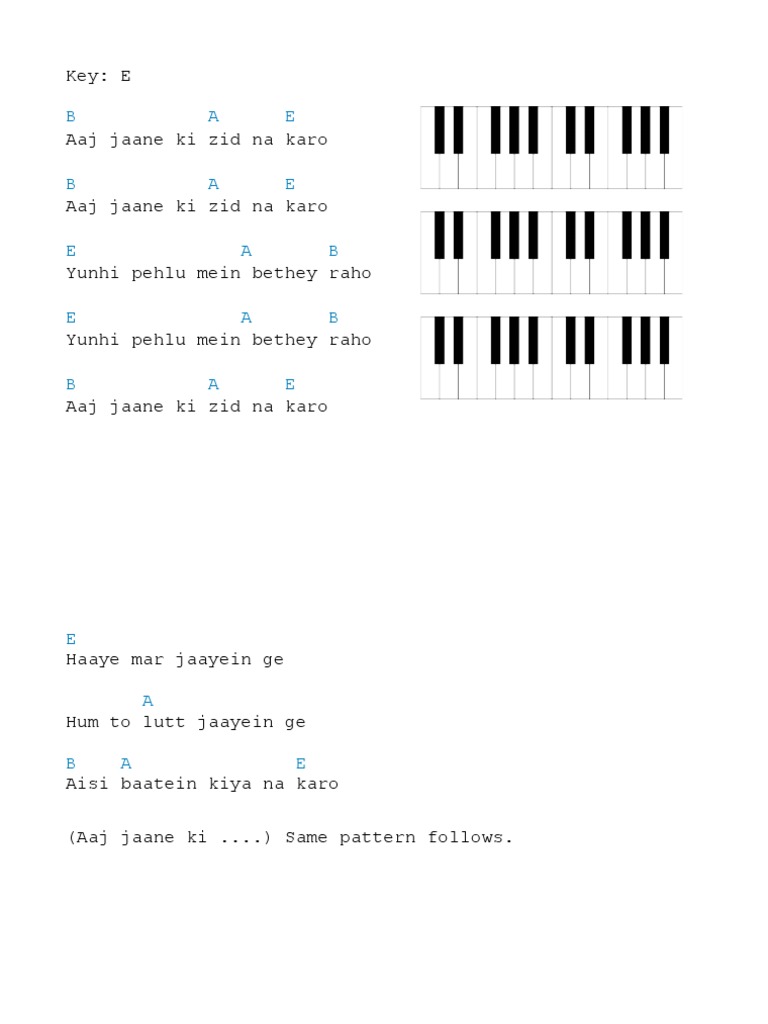 Key: E

B            A      E
Aaj jaane ki zid na karo

B            A      E
Aaj jaane ki zid na karo

E                A      B
Yunhi pehlu mein bethey raho

E                A      B
Yunhi pehlu mein bethey raho

B            A      E
Aaj jaane ki zid na karo

E
Haaye mar jaayein ge

       A
Hum to lutt jaayein ge

B   A              E
Aisi baatein kiya na karo

(Aaj jaane ki ....) Same pattern follows.